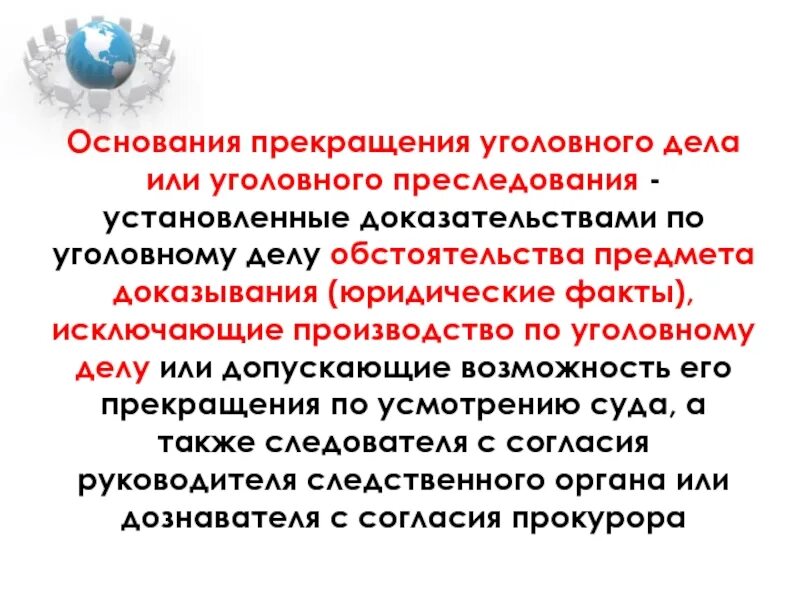 Основания прекращения уголовного дела или уголовного преследования - установленные доказательствами по уголовному делу обстоятельства предмета доказывания (юридические факты), исключающие производство по уголовному делу или допускающие возможность его прекращения по усмотрению суда, а также следователя с согласия руководителя следственного органа или дознавателя с согласия прокурора